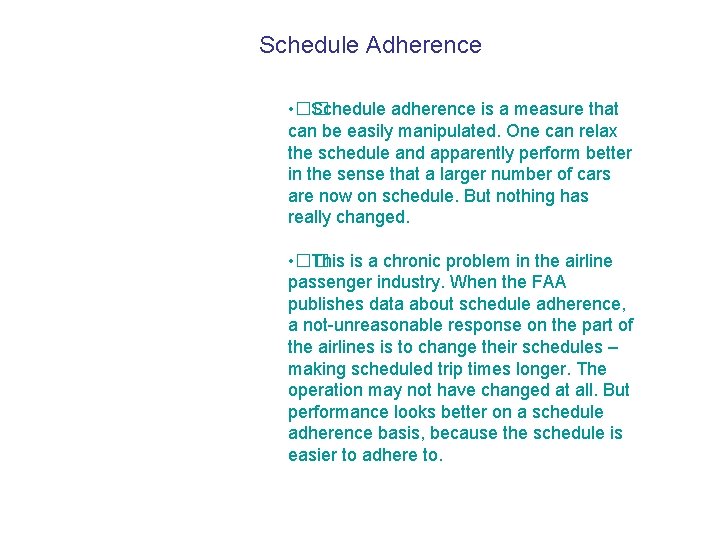 Schedule Adherence

• Schedule adherence is a measure that can be easily manipulated. One can relax the schedule and apparently perform better in the sense that a larger number of cars are now on schedule. But nothing has really changed.

• This is a chronic problem in the airline passenger industry. When the FAA publishes data about schedule adherence, a not-unreasonable response on the part of the airlines is to change their schedules – making scheduled trip times longer. The operation may not have changed at all. But performance looks better on a schedule adherence basis, because the schedule is easier to adhere to.